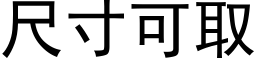 尺寸可取